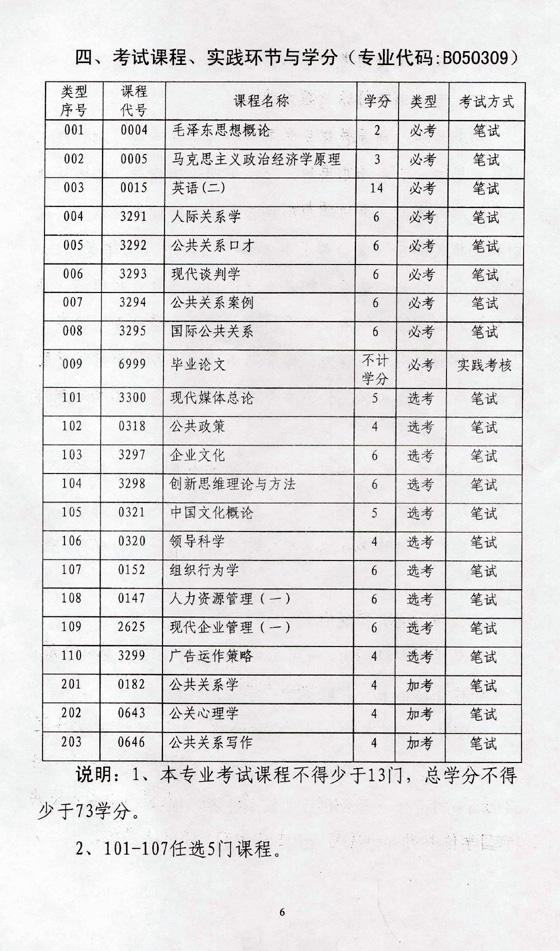 四、考试课程、实践环节与学分（专业代码:B050309）

| 类型序号 | 课程代号 | 课程名称 | 学分 | 类型 | 考试方式 |
|---|---|---|---|---|---|
| 001 | 0004 | 毛泽东思想概论 | 2 | 必考 | 笔试 |
| 002 | 0005 | 马克思主义政治经济学原理 | 3 | 必考 | 笔试 |
| 003 | 0015 | 英语（二） | 14 | 必考 | 笔试 |
| 004 | 3291 | 人际关系学 | 6 | 必考 | 笔试 |
| 005 | 3292 | 公共关系口才 | 6 | 必考 | 笔试 |
| 006 | 3293 | 现代谈判学 | 6 | 必考 | 笔试 |
| 007 | 3294 | 公共关系案例 | 6 | 必考 | 笔试 |
| 008 | 3295 | 国际公共关系 | 6 | 必考 | 笔试 |
| 009 | 6999 | 毕业论文 | 不计学分 | 必考 | 实践考核 |
| 101 | 3300 | 现代媒体总论 | 5 | 选考 | 笔试 |
| 102 | 0318 | 公共政策 | 4 | 选考 | 笔试 |
| 103 | 3297 | 企业文化 | 6 | 选考 | 笔试 |
| 104 | 3298 | 创新思维理论与方法 | 6 | 选考 | 笔试 |
| 105 | 0321 | 中国文化概论 | 5 | 选考 | 笔试 |
| 106 | 0320 | 领导科学 | 4 | 选考 | 笔试 |
| 107 | 0152 | 组织行为学 | 6 | 选考 | 笔试 |
| 108 | 0147 | 人力资源管理（一） | 6 | 选考 | 笔试 |
| 109 | 2625 | 现代企业管理（一） | 6 | 选考 | 笔试 |
| 110 | 3299 | 广告运作策略 | 4 | 选考 | 笔试 |
| 201 | 0182 | 公共关系学 | 4 | 加考 | 笔试 |
| 202 | 0643 | 公关心理学 | 4 | 加考 | 笔试 |
| 203 | 0646 | 公共关系写作 | 4 | 加考 | 笔试 |

说明：1、本专业考试课程不得少于13门，总学分不得少于73学分。

2、101-107任选5门课程。

6